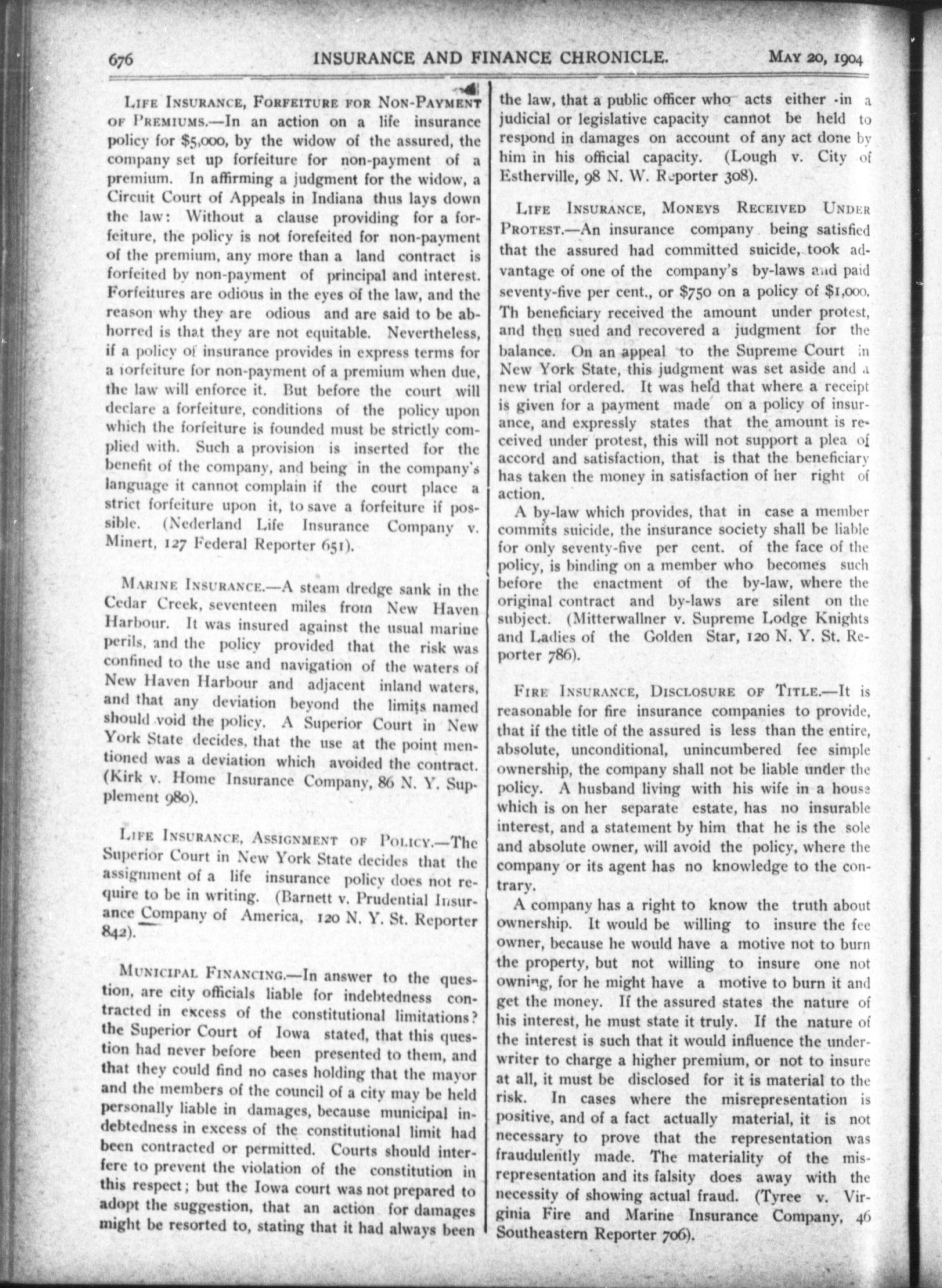 676 INSURANCE AND FINANCE CHRONICLE. May 20, 1904

Life Insurance, Forfeiture for Non-Payment of Premiums.—In an action on a life insurance policy for $5,000, by the widow of the assured, the company set up forfeiture for non-payment of a premium. In affirming a judgment for the widow, a Circuit Court of Appeals in Indiana thus lays down the law: Without a clause providing for a forfeiture, the policy is not forefeited for non-payment of the premium, any more than a land contract is forfeited by non-payment of principal and interest. Forfeitures are odious in the eyes of the law, and the reason why they are odious and are said to be abhorred is that they are not equitable. Nevertheless, if a policy of insurance provides in express terms for a forfeiture for non-payment of a premium when due, the law will enforce it. But before the court will declare a forfeiture, conditions of the policy upon which the forfeiture is founded must be strictly complied with. Such a provision is inserted for the benefit of the company, and being in the company's language it cannot complain if the court place a strict forfeiture upon it, to save a forfeiture if possible. (Nederland Life Insurance Company v. Minert, 127 Federal Reporter 651).

Marine Insurance.—A steam dredge sank in the Cedar Creek, seventeen miles from New Haven Harbour. It was insured against the usual marine perils, and the policy provided that the risk was confined to the use and navigation of the waters of New Haven Harbour and adjacent inland waters, and that any deviation beyond the limits named should void the policy. A Superior Court in New York State decides, that the use at the point mentioned was a deviation which avoided the contract. (Kirk v. Home Insurance Company, 86 N. Y. Supplement 980).

Life Insurance, Assignment of Policy.—The Superior Court in New York State decides that the assignment of a life insurance policy does not require to be in writing. (Barnett v. Prudential Insurance Company of America, 120 N. Y. St. Reporter 842).

Municipal Financing.—In answer to the question, are city officials liable for indebtedness contracted in excess of the constitutional limitations? the Superior Court of Iowa stated, that this question had never before been presented to them, and that they could find no cases holding that the mayor and the members of the council of a city may be held personally liable in damages, because municipal indebtedness in excess of the constitutional limit had been contracted or permitted. Courts should interfere to prevent the violation of the constitution in this respect; but the Iowa court was not prepared to adopt the suggestion, that an action for damages might be resorted to, stating that it had always been the law, that a public officer who acts either in a judicial or legislative capacity cannot be held to respond in damages on account of any act done by him in his official capacity. (Lough v. City of Estherville, 98 N. W. Reporter 308).

Life Insurance, Moneys Received Under Protest.—An insurance company being satisfied that the assured had committed suicide, took advantage of one of the company's by-laws and paid seventy-five per cent., or $750 on a policy of $1,000. Th beneficiary received the amount under protest, and then sued and recovered a judgment for the balance. On an appeal to the Supreme Court in New York State, this judgment was set aside and a new trial ordered. It was held that where a receipt is given for a payment made on a policy of insurance, and expressly states that the amount is received under protest, this will not support a plea of accord and satisfaction, that is that the beneficiary has taken the money in satisfaction of her right of action.

A by-law which provides, that in case a member commits suicide, the insurance society shall be liable for only seventy-five per cent. of the face of the policy, is binding on a member who becomes such before the enactment of the by-law, where the original contract and by-laws are silent on the subject. (Mitterwallner v. Supreme Lodge Knights and Ladies of the Golden Star, 120 N. Y. St. Reporter 786).

Fire Insurance, Disclosure of Title.—It is reasonable for fire insurance companies to provide, that if the title of the assured is less than the entire, absolute, unconditional, unincumbered fee simple ownership, the company shall not be liable under the policy. A husband living with his wife in a house which is on her separate estate, has no insurable interest, and a statement by him that he is the sole and absolute owner, will avoid the policy, where the company or its agent has no knowledge to the contrary.

A company has a right to know the truth about ownership. It would be willing to insure the fee owner, because he would have a motive not to burn the property, but not willing to insure one not owning, for he might have a motive to burn it and get the money. If the assured states the nature of his interest, he must state it truly. If the nature of the interest is such that it would influence the underwriter to charge a higher premium, or not to insure at all, it must be disclosed for it is material to the risk. In cases where the misrepresentation is positive, and of a fact actually material, it is not necessary to prove that the representation was fraudulently made. The materiality of the misrepresentation and its falsity does away with the necessity of showing actual fraud. (Tyree v. Virginia Fire and Marine Insurance Company, 46 Southeastern Reporter 706).